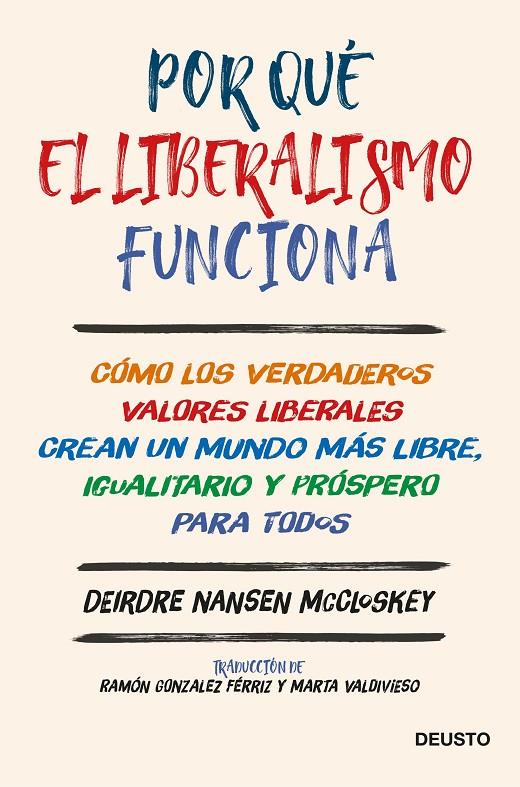 POR QUÉ
EL LIBERALISMO
FUNCIONA

CÓMO LOS VERDADEROS
VALORES LIBERALES
CREAN UN MUNDO MÁS LIBRE,
IGUALITARIO Y PRÓSPERO
PARA TODOS

DEIRDRE NANSEN McCLOSKEY

TRADUCCIÓN DE
RAMÓN GONZALEZ FÉRRIZ Y MARTA VALDIVIESO

DEUSTO